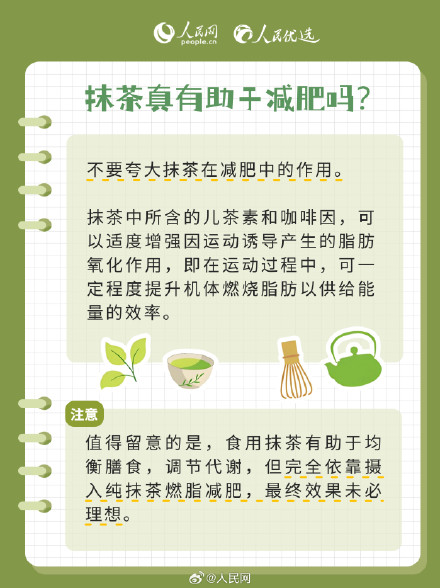 人民网 people.cn 人民优选

抹茶真有助于减肥吗?

不要夸大抹茶在减肥中的作用。

抹茶中所含的儿茶素和咖啡因，可以适度增强因运动诱导产生的脂肪氧化作用，即在运动过程中，可一定程度提升机体燃烧脂肪以供给能量的效率。

注意

值得留意的是，食用抹茶有助于均衡膳食，调节代谢，但完全依靠摄入纯抹茶燃脂减肥，最终效果未必理想。

@人民网